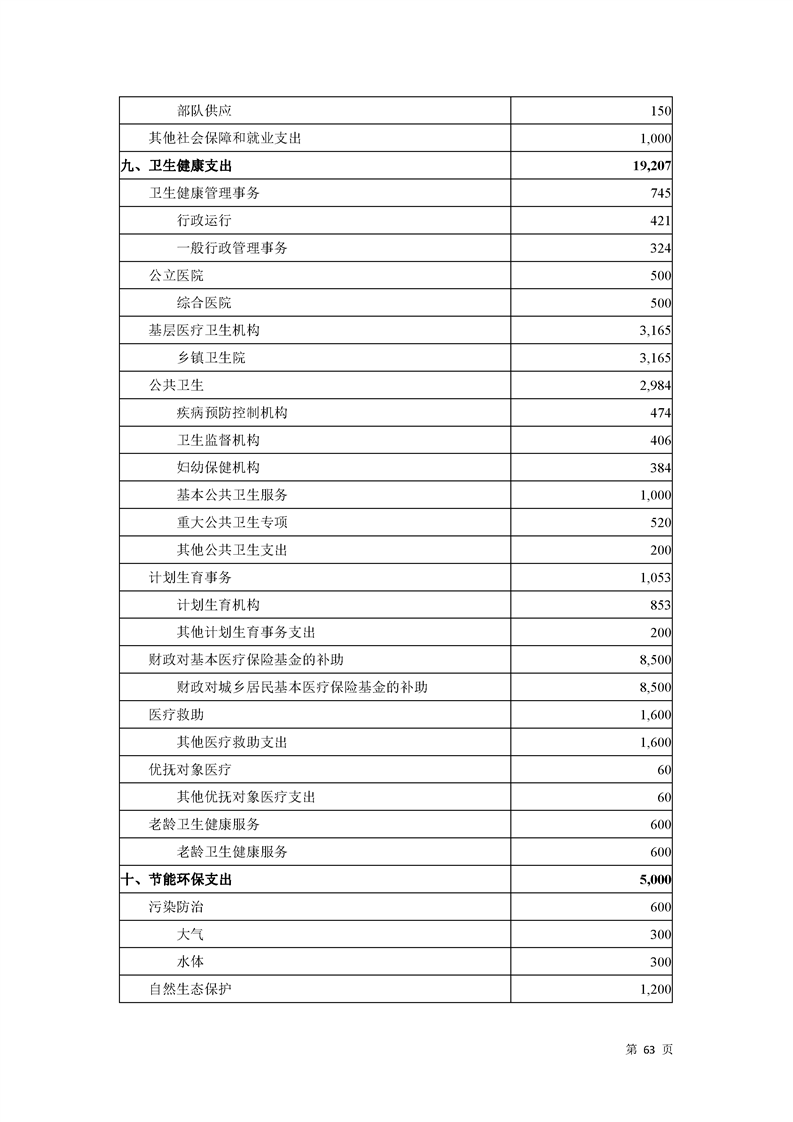 | | |
|---|---|
| 部队供应 | 150 |
| 其他社会保障和就业支出 | 1,000 |
| 九、卫生健康支出 | 19,207 |
| 卫生健康管理事务 | 745 |
| 行政运行 | 421 |
| 一般行政管理事务 | 324 |
| 公立医院 | 500 |
| 综合医院 | 500 |
| 基层医疗卫生机构 | 3,165 |
| 乡镇卫生院 | 3,165 |
| 公共卫生 | 2,984 |
| 疾病预防控制机构 | 474 |
| 卫生监督机构 | 406 |
| 妇幼保健机构 | 384 |
| 基本公共卫生服务 | 1,000 |
| 重大公共卫生专项 | 520 |
| 其他公共卫生支出 | 200 |
| 计划生育事务 | 1,053 |
| 计划生育机构 | 853 |
| 其他计划生育事务支出 | 200 |
| 财政对基本医疗保险基金的补助 | 8,500 |
| 财政对城乡居民基本医疗保险基金的补助 | 8,500 |
| 医疗救助 | 1,600 |
| 其他医疗救助支出 | 1,600 |
| 优抚对象医疗 | 60 |
| 其他优抚对象医疗支出 | 60 |
| 老龄卫生健康服务 | 600 |
| 老龄卫生健康服务 | 600 |
| 十、节能环保支出 | 5,000 |
| 污染防治 | 600 |
| 大气 | 300 |
| 水体 | 300 |
| 自然生态保护 | 1,200 |

第 63 页